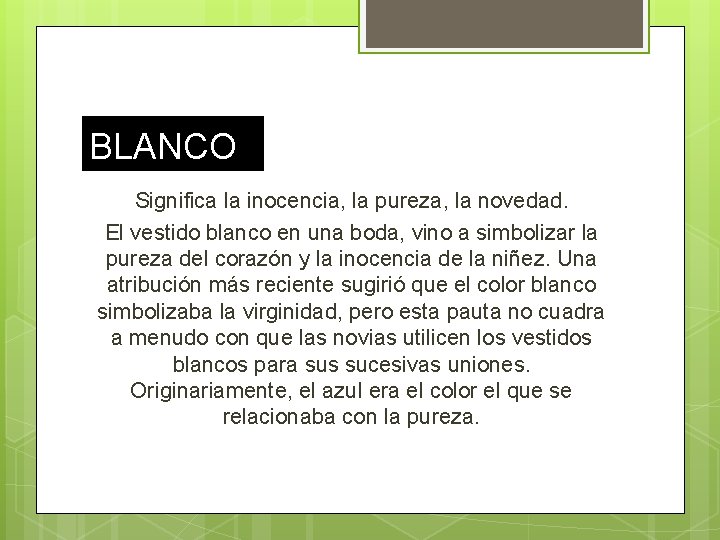 BLANCO

Significa la inocencia, la pureza, la novedad.

El vestido blanco en una boda, vino a simbolizar la pureza del corazón y la inocencia de la niñez. Una atribución más reciente sugirió que el color blanco simbolizaba la virginidad, pero esta pauta no cuadra a menudo con que las novias utilicen los vestidos blancos para sus sucesivas uniones. Originariamente, el azul era el color el que se relacionaba con la pureza.